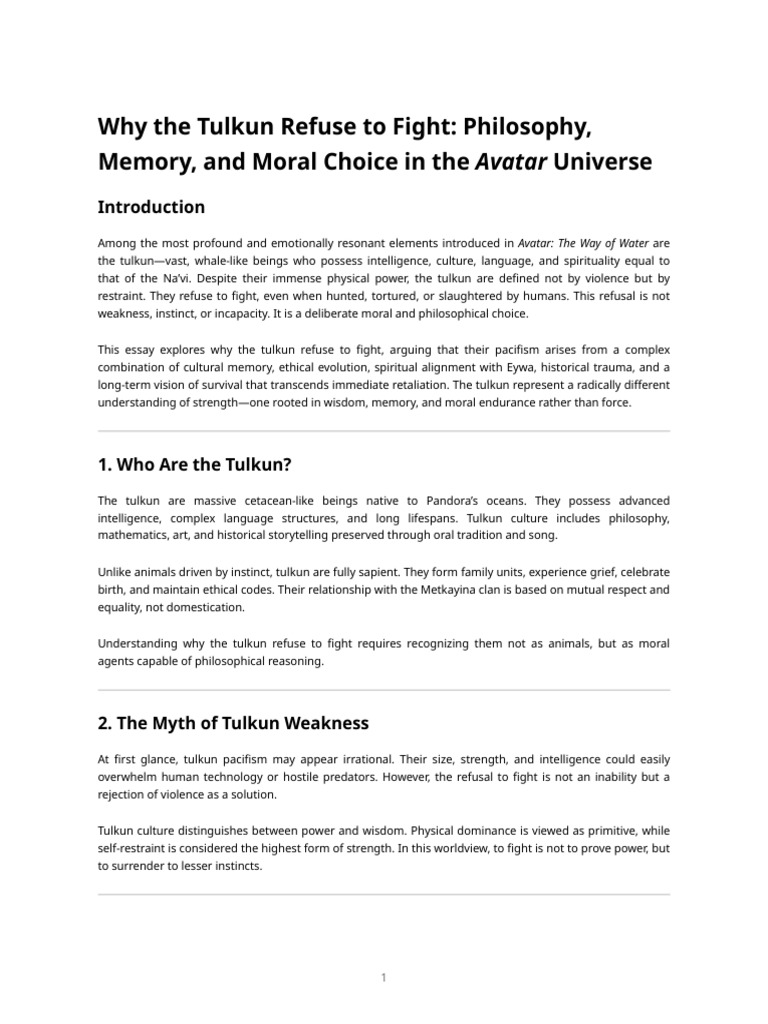 Why the Tulkun Refuse to Fight: Philosophy, Memory, and Moral Choice in the Avatar Universe

Introduction

Among the most profound and emotionally resonant elements introduced in Avatar: The Way of Water are the tulkun—vast, whale-like beings who possess intelligence, culture, language, and spirituality equal to that of the Na'vi. Despite their immense physical power, the tulkun are defined not by violence but by restraint. They refuse to fight, even when hunted, tortured, or slaughtered by humans. This refusal is not weakness, instinct, or incapacity. It is a deliberate moral and philosophical choice.

This essay explores why the tulkun refuse to fight, arguing that their pacifism arises from a complex combination of cultural memory, ethical evolution, spiritual alignment with Eywa, historical trauma, and a long-term vision of survival that transcends immediate retaliation. The tulkun represent a radically different understanding of strength—one rooted in wisdom, memory, and moral endurance rather than force.

1. Who Are the Tulkun?

The tulkun are massive cetacean-like beings native to Pandora's oceans. They possess advanced intelligence, complex language structures, and long lifespans. Tulkun culture includes philosophy, mathematics, art, and historical storytelling preserved through oral tradition and song.

Unlike animals driven by instinct, tulkun are fully sapient. They form family units, experience grief, celebrate birth, and maintain ethical codes. Their relationship with the Metkayina clan is based on mutual respect and equality, not domestication.

Understanding why the tulkun refuse to fight requires recognizing them not as animals, but as moral agents capable of philosophical reasoning.

2. The Myth of Tulkun Weakness

At first glance, tulkun pacifism may appear irrational. Their size, strength, and intelligence could easily overwhelm human technology or hostile predators. However, the refusal to fight is not an inability but a rejection of violence as a solution.

Tulkun culture distinguishes between power and wisdom. Physical dominance is viewed as primitive, while self-restraint is considered the highest form of strength. In this worldview, to fight is not to prove power, but to surrender to lesser instincts.

1